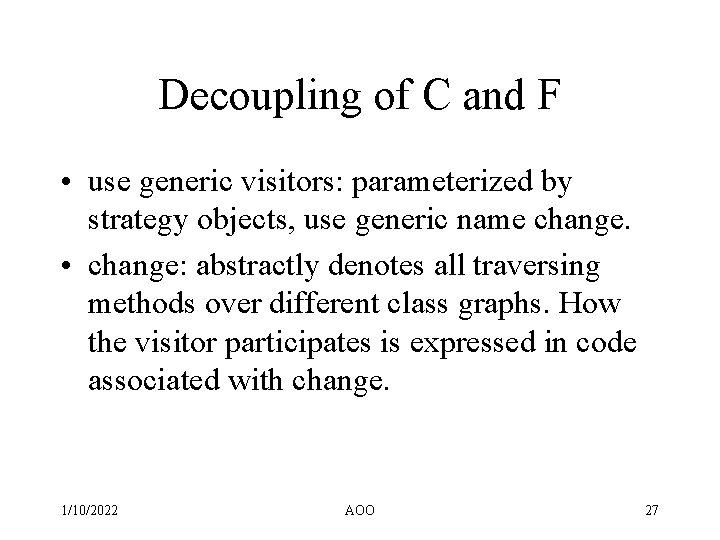 Decoupling of C and F

• use generic visitors: parameterized by strategy objects, use generic name change.

• change: abstractly denotes all traversing methods over different class graphs. How the visitor participates is expressed in code associated with change.

1/10/2022 AOO 27